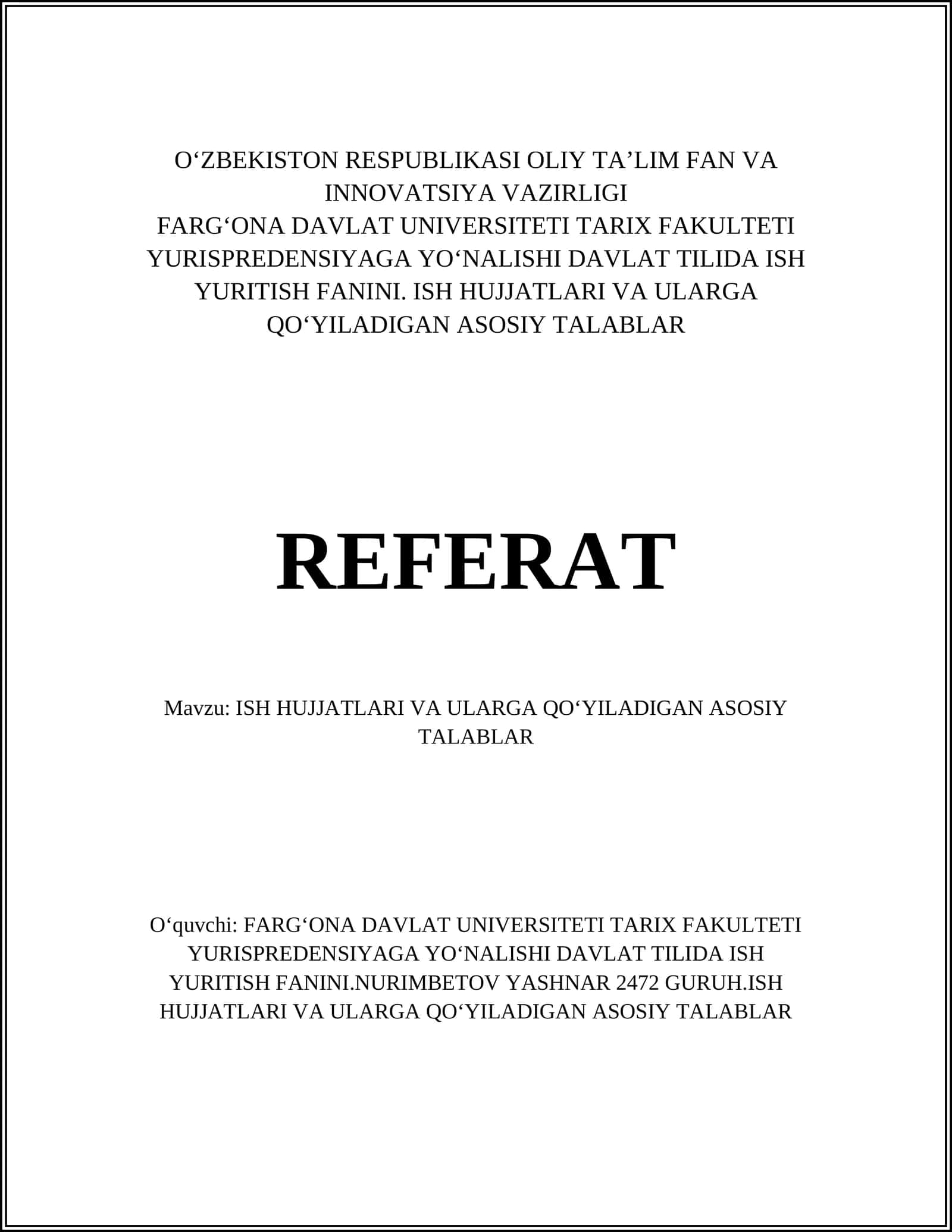 O‘ZBEKISTON RESPUBLIKASI OLIY TA’LIM FAN VA INNOVATSIYA VAZIRLIGI
FARG‘ONA DAVLAT UNIVERSITETI TARIX FAKULTETI YURISPREDENSIYAGA YO‘NALISHI DAVLAT TILIDA ISH YURITISH FANINI. ISH HUJJATLARI VA ULARGA QO‘YILADIGAN ASOSIY TALABLAR

REFERAT

Mavzu: ISH HUJJATLARI VA ULARGA QO‘YILADIGAN ASOSIY TALABLAR

O‘quvchi: FARG‘ONA DAVLAT UNIVERSITETI TARIX FAKULTETI YURISPREDENSIYAGA YO‘NALISHI DAVLAT TILIDA ISH YURITISH FANINI.NURIMBETOV YASHNAR 2472 GURUH.ISH HUJJATLARI VA ULARGA QO‘YILADIGAN ASOSIY TALABLAR